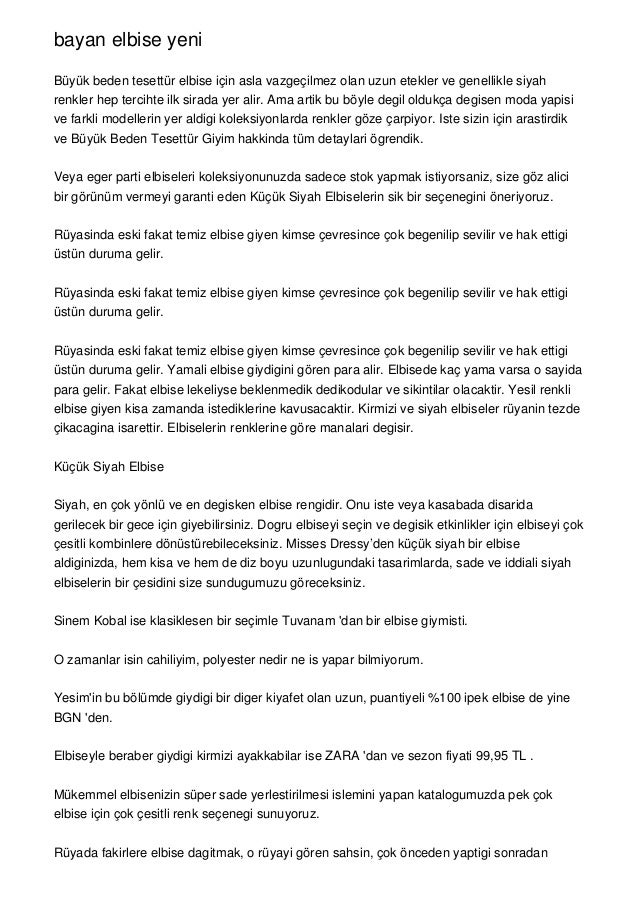 bayan elbise yeni

Büyük beden tesettür elbise için asla vazgeçilmez olan uzun etekler ve genellikle siyah renkler hep tercihte ilk sirada yer alir. Ama artik bu böyle degil oldukça degisen moda yapisi ve farkli modellerin yer aldigi koleksiyonlarda renkler göze çarpiyor. Iste sizin için arastirdik ve Büyük Beden Tesettür Giyim hakkinda tüm detaylari ögrendik.

Veya eger parti elbiseleri koleksiyonunuzda sadece stok yapmak istiyorsaniz, size göz alici bir görünüm vermeyi garanti eden Küçük Siyah Elbiselerin sik bir seçenegini öneriyoruz.

Rüyasinda eski fakat temiz elbise giyen kimse çevresince çok begenilip sevilir ve hak ettigi üstün duruma gelir.

Rüyasinda eski fakat temiz elbise giyen kimse çevresince çok begenilip sevilir ve hak ettigi üstün duruma gelir.

Rüyasinda eski fakat temiz elbise giyen kimse çevresince çok begenilip sevilir ve hak ettigi üstün duruma gelir. Yamali elbise giydigini gören para alir. Elbisede kaç yama varsa o sayida para gelir. Fakat elbise lekeliyse beklenmedik dedikodular ve sikintilar olacaktir. Yesil renkli elbise giyen kisa zamanda istediklerine kavusacaktir. Kirmizi ve siyah elbiseler rüyanin tezde çikacagina isarettir. Elbiselerin renklerine göre manalari degisir.

Küçük Siyah Elbise

Siyah, en çok yönlü ve en degisken elbise rengidir. Onu iste veya kasabada disarida gerilecek bir gece için giyebilirsiniz. Dogru elbiseyi seçin ve degisik etkinlikler için elbiseyi çok çesitli kombinlere dönüstürebileceksiniz. Misses Dressy'den küçük siyah bir elbise aldiginizda, hem kisa ve hem de diz boyu uzunlugundaki tasarimlarda, sade ve iddiali siyah elbiselerin bir çesidini size sundugumuzu göreceksiniz.

Sinem Kobal ise klasiklesen bir seçimle Tuvanam 'dan bir elbise giymisti.

O zamanlar isin cahiliyim, polyester nedir ne is yapar bilmiyorum.

Yesim'in bu bölümde giydigi bir diger kiyafet olan uzun, puantiyeli %100 ipek elbise de yine BGN 'den.

Elbiseyle beraber giydigi kirmizi ayakkabilar ise ZARA 'dan ve sezon fiyati 99,95 TL .

Mükemmel elbisenizin süper sade yerlestirilmesi islemini yapan katalogumuzda pek çok elbise için çok çesitli renk seçenegi sunuyoruz.

Rüyada fakirlere elbise dagitmak, o rüyayi gören sahsin, çok önceden yaptigi sonradan